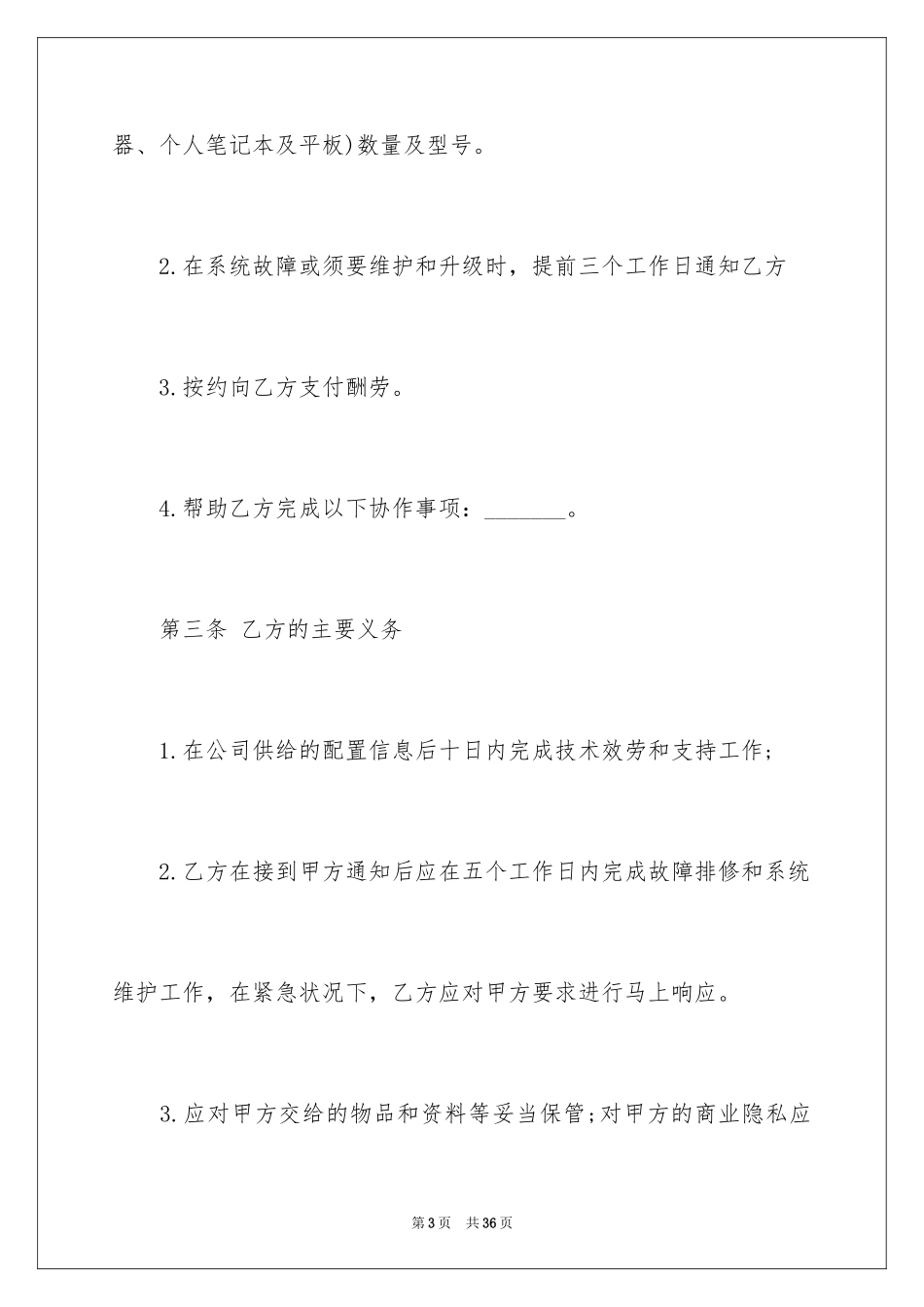 器、个人笔记本及平板)数量及型号。

2.在系统故障或须要维护和升级时，提前三个工作日通知乙方

3.按约向乙方支付酬劳。

4.帮助乙方完成以下协作事项：________。

第三条 乙方的主要义务

1.在公司供给的配置信息后十日内完成技术效劳和支持工作;

2.乙方在接到甲方通知后应在五个工作日内完成故障排修和系统维护工作，在紧急状况下，乙方应对甲方要求进行马上响应。

3.应对甲方交给的物品和资料等妥当保管;对甲方的商业隐私应

第3页 共36页